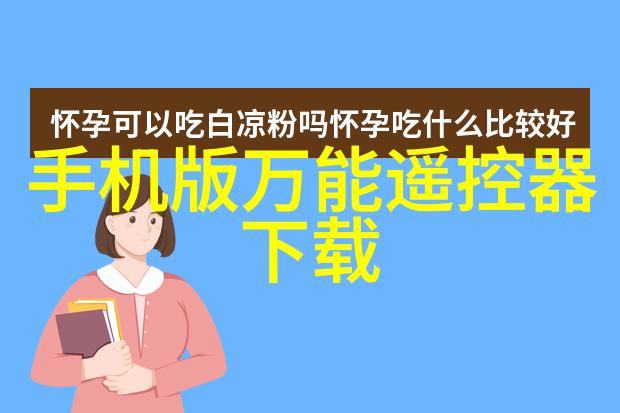 怀孕可以吃白凉粉吗怀孕吃什么比较好

手机版万能遥控器下载